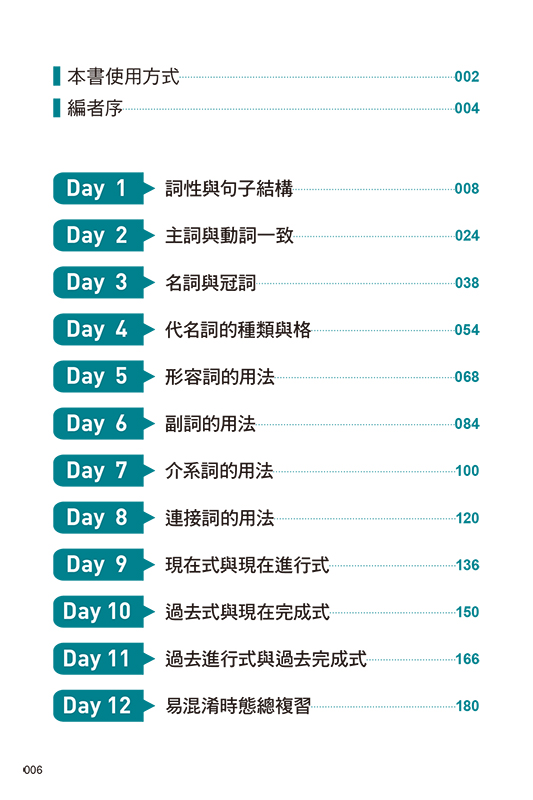 本書使用方式 002
編者序 004

Day 1 詞性與句子結構 008
Day 2 主詞與動詞一致 024
Day 3 名詞與冠詞 038
Day 4 代名詞的種類與格 054
Day 5 形容詞的用法 068
Day 6 副詞的用法 084
Day 7 介系詞的用法 100
Day 8 連接詞的用法 120
Day 9 現在式與現在進行式 136
Day 10 過去式與現在完成式 150
Day 11 過去進行式與過去完成式 166
Day 12 易混淆時態總複習 180

006